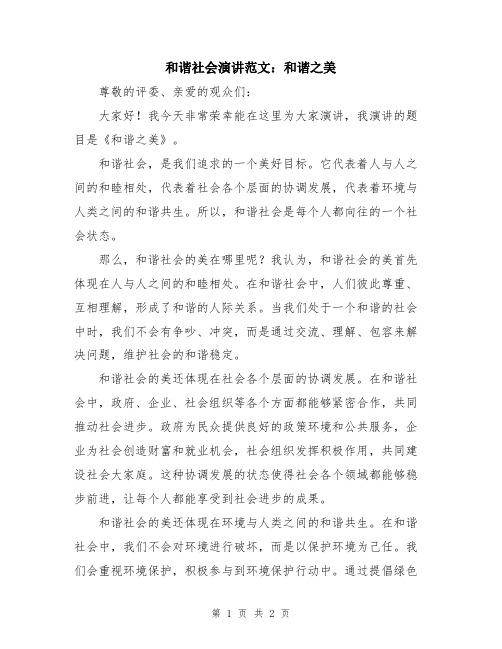 和谐社会演讲范文：和谐之美

尊敬的评委、亲爱的观众们：

大家好！我今天非常荣幸能在这里为大家演讲，我演讲的题目是《和谐之美》。

和谐社会，是我们追求的一个美好目标。它代表着人与人之间的和睦相处，代表着社会各个层面的协调发展，代表着环境与人类之间的和谐共生。所以，和谐社会是每个人都向往的一个社会状态。

那么，和谐社会的美在哪里呢？我认为，和谐社会的美首先体现在人与人之间的和睦相处。在和谐社会中，人们彼此尊重、互相理解，形成了和谐的人际关系。当我们处于一个和谐的社会中时，我们不会有争吵、冲突，而是通过交流、理解、包容来解决问题，维护社会的和谐稳定。

和谐社会的美还体现在社会各个层面的协调发展。在和谐社会中，政府、企业、社会组织等各个方面都能够紧密合作，共同推动社会进步。政府为民众提供良好的政策环境和公共服务，企业为社会创造财富和就业机会，社会组织发挥积极作用，共同建设社会大家庭。这种协调发展的状态使得社会各个领域都能够稳步前进，让每个人都能享受到社会进步的成果。

和谐社会的美还体现在环境与人类之间的和谐共生。在和谐社会中，我们不会对环境进行破坏，而是以保护环境为己任。我们会重视环境保护，积极参与到环境保护行动中。通过提倡绿色

第 1 页 共 2 页